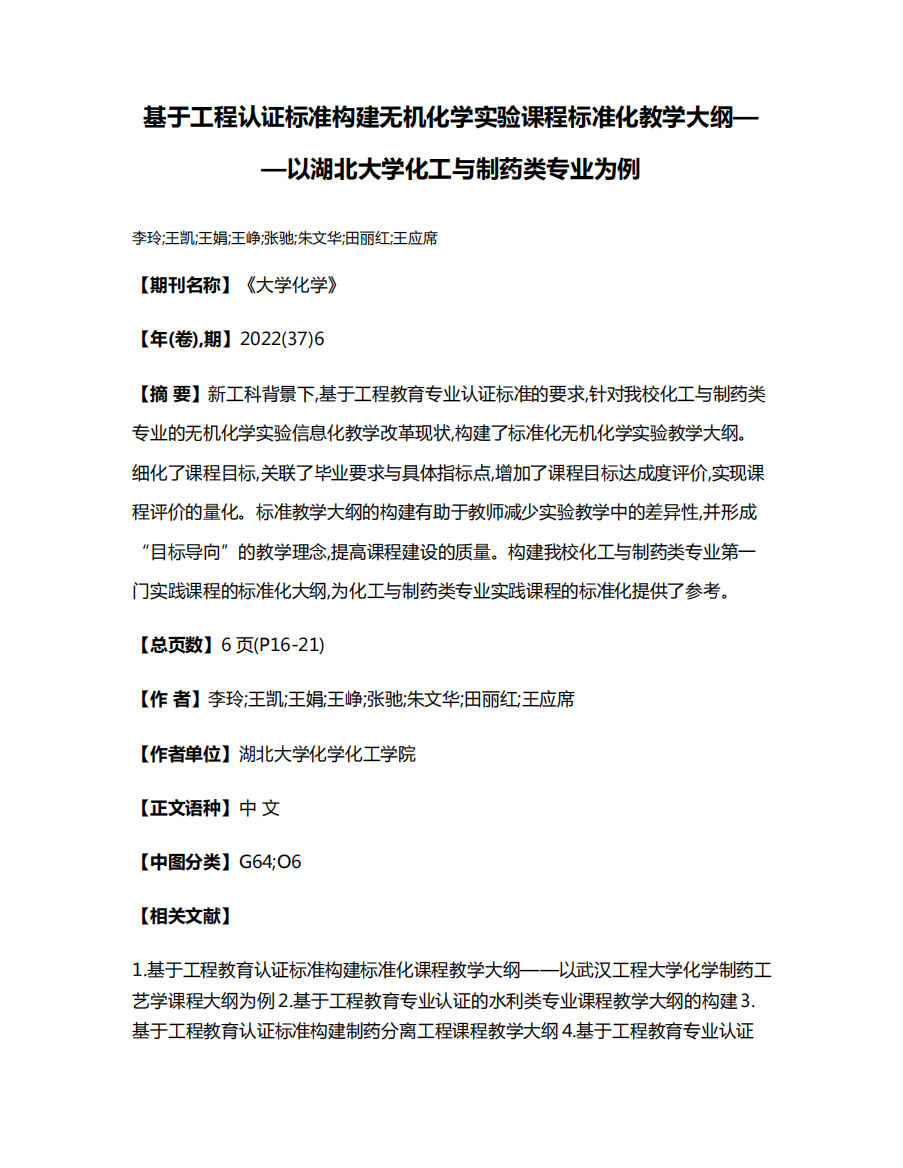 基于工程认证标准构建无机化学实验课程标准化教学大纲——以湖北大学化工与制药类专业为例

李玲;王凯;王娟;王峥;张驰;朱文华;田丽红;王应席

【期刊名称】《大学化学》

【年(卷),期】2022(37)6

【摘 要】新工科背景下,基于工程教育专业认证标准的要求,针对我校化工与制药类专业的无机化学实验信息化教学改革现状,构建了标准化无机化学实验教学大纲。细化了课程目标,关联了毕业要求与具体指标点,增加了课程目标达成度评价,实现课程评价的量化。标准教学大纲的构建有助于教师减少实验教学中的差异性,并形成“目标导向”的教学理念,提高课程建设的质量。构建我校化工与制药类专业第一门实践课程的标准化大纲,为化工与制药类专业实践课程的标准化提供了参考。

【总页数】6 页(P16-21)

【作 者】李玲;王凯;王娟;王峥;张驰;朱文华;田丽红;王应席

【作者单位】湖北大学化学化工学院

【正文语种】中 文

【中图分类】G64;O6

【相关文献】

1.基于工程教育认证标准构建标准化课程教学大纲——以武汉工程大学化学制药工艺学课程大纲为例 2.基于工程教育专业认证的水利类专业课程教学大纲的构建 3.基于工程教育认证标准构建制药分离工程课程教学大纲 4.基于工程教育专业认证